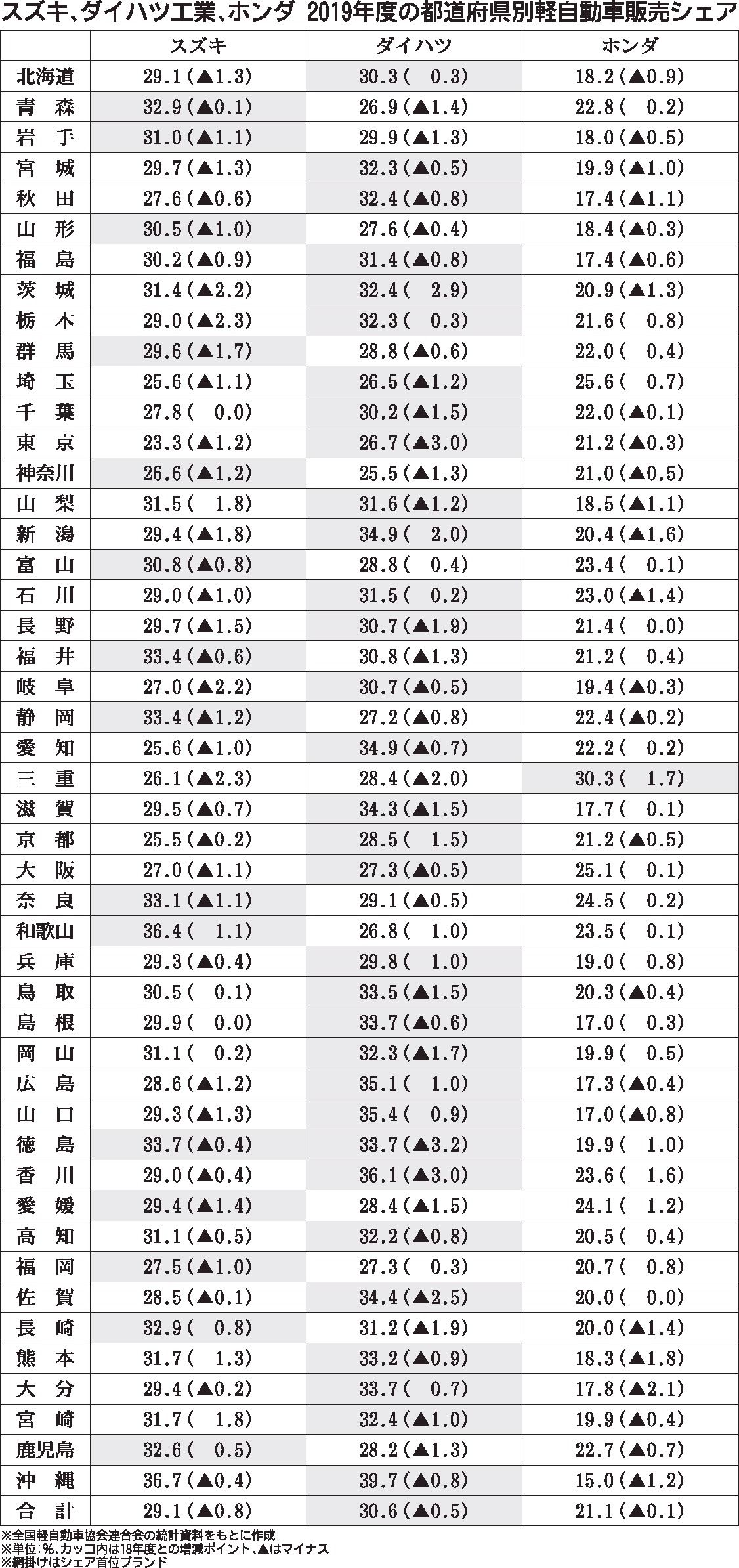 スズキ、ダイハツ工業、ホンダ 2019年度の都道府県別軽自動車販売シェア

| | スズキ | ダイハツ | ホンダ |
|---|---|---|---|
| 北海道 | 29.1(▲1.3) | 30.3( 0.3) | 18.2(▲0.9) |
| 青 森 | 32.9(▲0.1) | 26.9(▲1.4) | 22.8( 0.2) |
| 岩 手 | 31.0(▲1.1) | 29.9(▲1.3) | 18.0(▲0.5) |
| 宮 城 | 29.7(▲1.3) | 32.3(▲0.5) | 19.9(▲1.0) |
| 秋 田 | 27.6(▲0.6) | 32.4(▲0.8) | 17.4(▲1.1) |
| 山 形 | 30.5(▲1.0) | 27.6(▲0.4) | 18.4(▲0.3) |
| 福 島 | 30.2(▲0.9) | 31.4(▲0.8) | 17.4(▲0.6) |
| 茨 城 | 31.4(▲2.2) | 32.4( 2.9) | 20.9(▲1.3) |
| 栃 木 | 29.0(▲2.3) | 32.3( 0.3) | 21.6( 0.8) |
| 群 馬 | 29.6(▲1.7) | 28.8(▲0.6) | 22.0( 0.4) |
| 埼 玉 | 25.6(▲1.1) | 26.5(▲1.2) | 25.6( 0.7) |
| 千 葉 | 27.8( 0.0) | 30.2(▲1.5) | 22.0(▲0.1) |
| 東 京 | 23.3(▲1.2) | 26.7(▲3.0) | 21.2(▲0.3) |
| 神奈川 | 26.6(▲1.2) | 25.5(▲1.3) | 21.0(▲0.5) |
| 山 梨 | 31.5( 1.8) | 31.6(▲1.2) | 18.5(▲1.1) |
| 新 潟 | 29.4(▲1.8) | 34.9( 2.0) | 20.4(▲1.6) |
| 富 山 | 30.8(▲0.8) | 28.8( 0.4) | 23.4( 0.1) |
| 石 川 | 29.0(▲1.0) | 31.5( 0.2) | 23.0(▲1.4) |
| 長 野 | 29.7(▲1.5) | 30.7(▲1.9) | 21.4( 0.0) |
| 福 井 | 33.4(▲0.6) | 30.8(▲1.3) | 21.2( 0.4) |
| 岐 阜 | 27.0(▲2.2) | 30.7(▲0.5) | 19.4(▲0.3) |
| 静 岡 | 33.4(▲1.2) | 27.2(▲0.8) | 22.4(▲0.2) |
| 愛 知 | 25.6(▲1.0) | 34.9(▲0.7) | 22.2( 0.2) |
| 三 重 | 26.1(▲2.3) | 28.4(▲2.0) | 30.3( 1.7) |
| 滋 賀 | 29.5(▲0.7) | 34.3(▲1.5) | 17.7( 0.1) |
| 京 都 | 25.5(▲0.2) | 28.5( 1.5) | 21.2(▲0.5) |
| 大 阪 | 27.0(▲1.1) | 27.3(▲0.5) | 25.1( 0.1) |
| 奈 良 | 33.1(▲1.1) | 29.1(▲0.5) | 24.5( 0.2) |
| 和歌山 | 36.4( 1.1) | 26.8( 1.0) | 23.5( 0.1) |
| 兵 庫 | 29.3(▲0.4) | 29.8( 1.0) | 19.0( 0.8) |
| 鳥 取 | 30.5( 0.1) | 33.5(▲1.5) | 20.3(▲0.4) |
| 島 根 | 29.9( 0.0) | 33.7(▲0.6) | 17.0( 0.3) |
| 岡 山 | 31.1( 0.2) | 32.3(▲1.7) | 19.9( 0.5) |
| 広 島 | 28.6(▲1.2) | 35.1( 1.0) | 17.3(▲0.4) |
| 山 口 | 29.3(▲1.3) | 35.4( 0.9) | 17.0(▲0.8) |
| 徳 島 | 33.7(▲0.4) | 33.7(▲3.2) | 19.9( 1.0) |
| 香 川 | 29.0(▲0.4) | 36.1(▲3.0) | 23.6( 1.6) |
| 愛 媛 | 29.4(▲1.4) | 28.4(▲1.5) | 24.1( 1.2) |
| 高 知 | 31.1(▲0.5) | 32.2(▲0.8) | 20.5( 0.4) |
| 福 岡 | 27.5(▲1.0) | 27.3( 0.3) | 20.7( 0.8) |
| 佐 賀 | 28.5(▲0.1) | 34.4(▲2.5) | 20.0( 0.0) |
| 長 崎 | 32.9( 0.8) | 31.2(▲1.9) | 20.0(▲1.4) |
| 熊 本 | 31.7( 1.3) | 33.2(▲0.9) | 18.3(▲1.8) |
| 大 分 | 29.4(▲0.2) | 33.7( 0.7) | 17.8(▲2.1) |
| 宮 崎 | 31.7( 1.8) | 32.4(▲1.0) | 19.9(▲0.4) |
| 鹿児島 | 32.6( 0.5) | 28.2(▲1.3) | 22.7(▲0.7) |
| 沖 縄 | 36.7(▲0.4) | 39.7(▲0.8) | 15.0(▲1.2) |
| 合 計 | 29.1(▲0.8) | 30.6(▲0.5) | 21.1(▲0.1) |

※全国軽自動車協会連合会の統計資料をもとに作成
※単位:%、カッコ内は18年度との増減ポイント、▲はマイナス
※網掛けはシェア首位ブランド